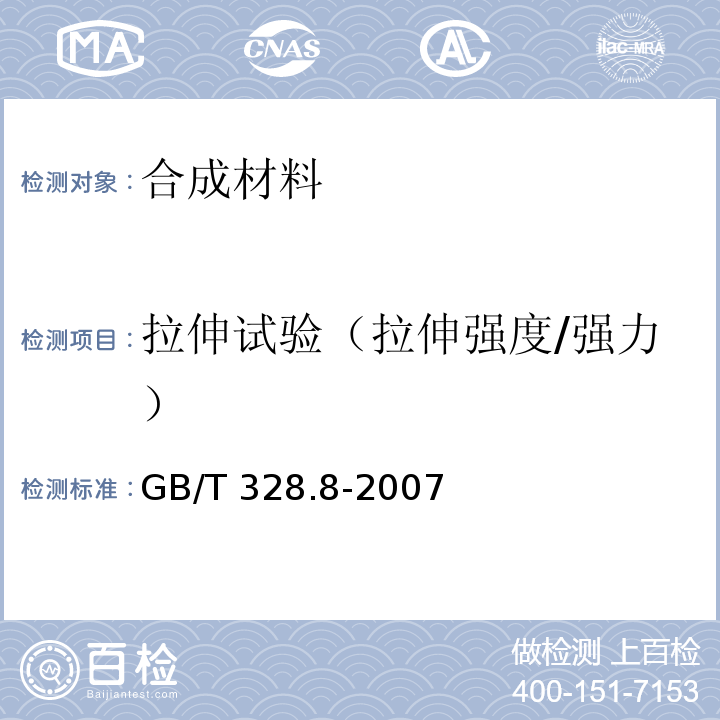 MA CNAS AL ilac-MRA

检测对象：合成材料

检测项目：拉伸试验（拉伸强度/强力）

检测标准：GB/T 328.8-2007

百检
Baijiantest.com

做检测 上百检
400-151-7153